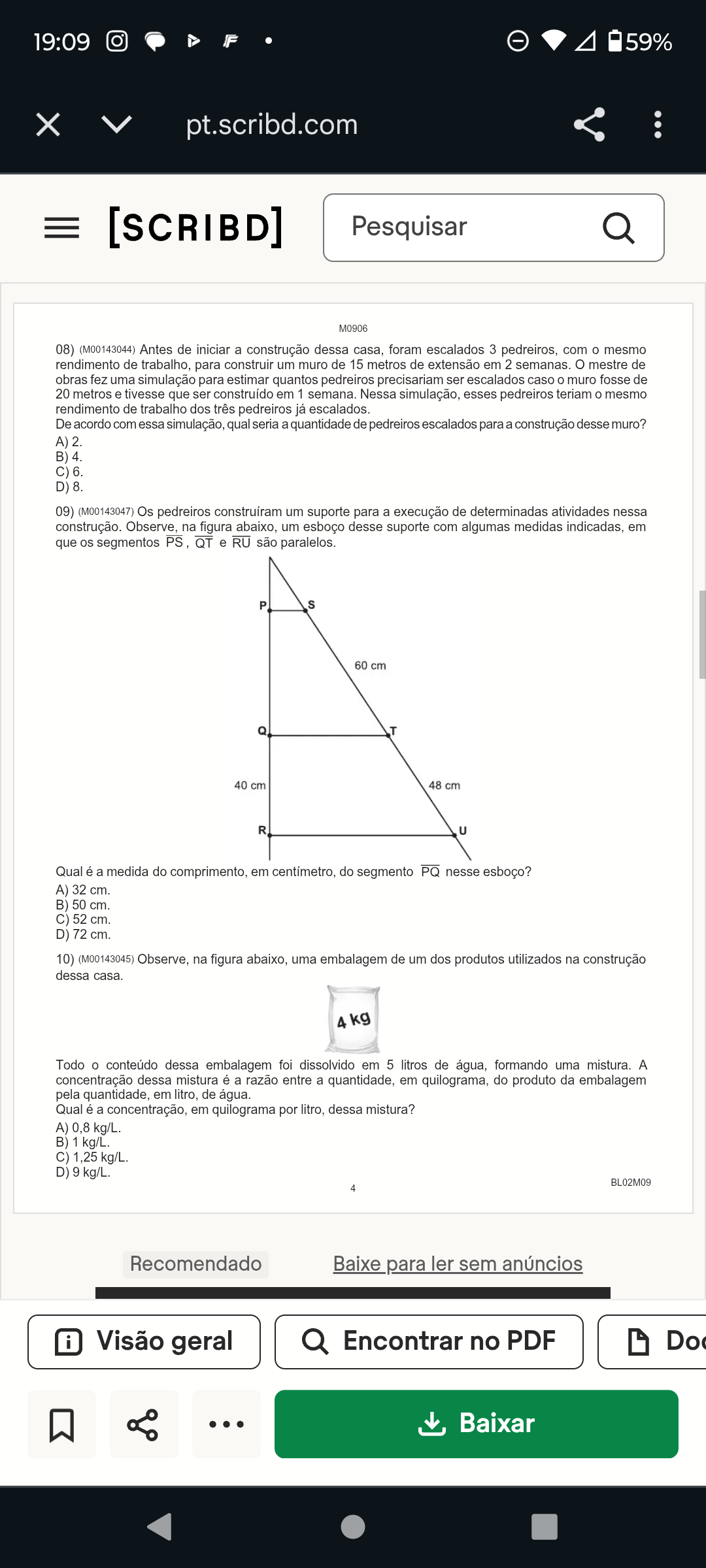 19:09 59%

pt.scribd.com

[SCRIBD] Pesquisar

M0906

08) (M00143044) Antes de iniciar a construção dessa casa, foram escalados 3 pedreiros, com o mesmo rendimento de trabalho, para construir um muro de 15 metros de extensão em 2 semanas. O mestre de obras fez uma simulação para estimar quantos pedreiros precisariam ser escalados caso o muro fosse de 20 metros e tivesse que ser construído em 1 semana. Nessa simulação, esses pedreiros teriam o mesmo rendimento de trabalho dos três pedreiros já escalados.
De acordo com essa simulação, qual seria a quantidade de pedreiros escalados para a construção desse muro?
A) 2.
B) 4.
C) 6.
D) 8.

09) (M00143047) Os pedreiros construíram um suporte para a execução de determinadas atividades nessa construção. Observe, na figura abaixo, um esboço desse suporte com algumas medidas indicadas, em que os segmentos $\overline{PS}$, $\overline{QT}$ e $\overline{RU}$ são paralelos.

P S
60 cm
Q T
40 cm 48 cm
R U

Qual é a medida do comprimento, em centímetro, do segmento $\overline{PQ}$ nesse esboço?
A) 32 cm.
B) 50 cm.
C) 52 cm.
D) 72 cm.

10) (M00143045) Observe, na figura abaixo, uma embalagem de um dos produtos utilizados na construção dessa casa.

4 kg

Todo o conteúdo dessa embalagem foi dissolvido em 5 litros de água, formando uma mistura. A concentração dessa mistura é a razão entre a quantidade, em quilograma, do produto da embalagem pela quantidade, em litro, de água.
Qual é a concentração, em quilograma por litro, dessa mistura?
A) 0,8 kg/L.
B) 1 kg/L.
C) 1,25 kg/L.
D) 9 kg/L.

4

BL02M09

Recomendado Baixe para ler sem anúncios

Visão geral Encontrar no PDF Doc

Baixar